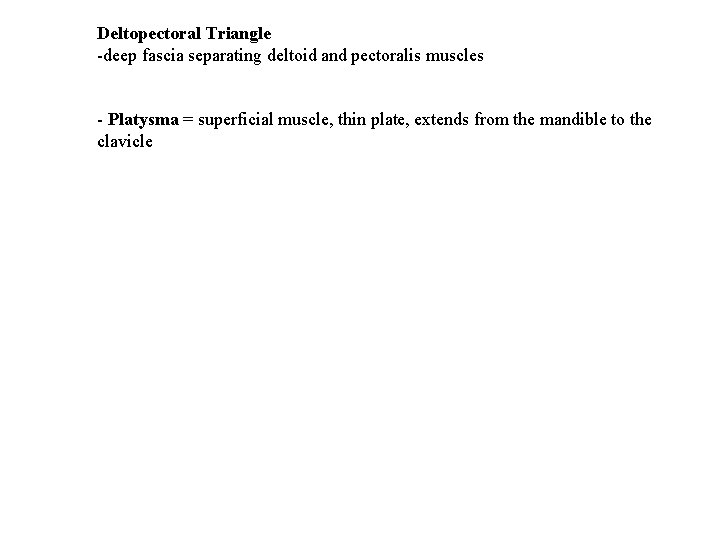 Deltopectoral Triangle
-deep fascia separating deltoid and pectoralis muscles

- Platysma = superficial muscle, thin plate, extends from the mandible to the clavicle